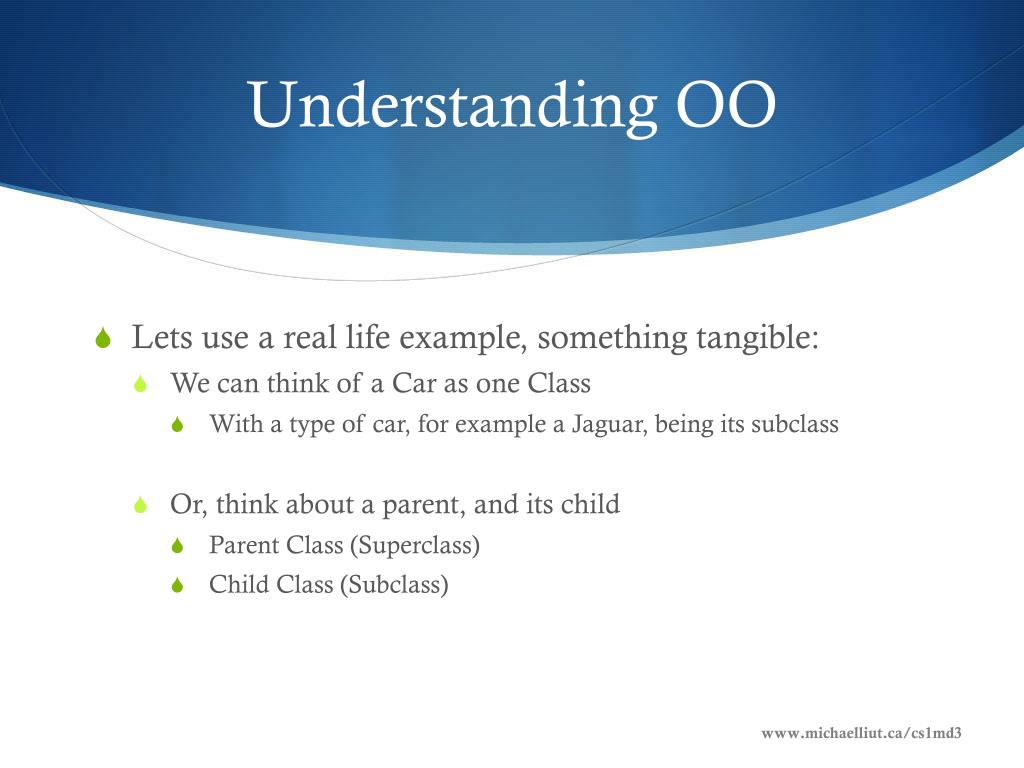 Understanding OO

Lets use a real life example, something tangible:

We can think of a Car as one Class

With a type of car, for example a Jaguar, being its subclass

Or, think about a parent, and its child

Parent Class (Superclass)

Child Class (Subclass)

www.michaelliut.ca/cs1md3